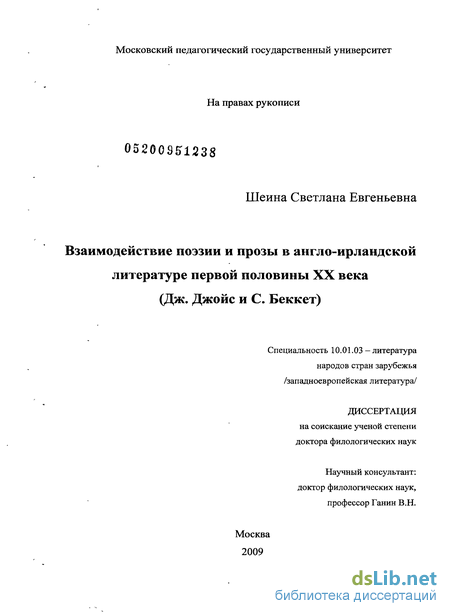 Московский педагогический государственный университет

На правах рукописи

05200951238

Шеина Светлана Евгеньевна

Взаимодействие поэзии и прозы в англо-ирландской литературе первой половины XX века (Дж. Джойс и С. Беккет)

Специальность 10.01.03 – литература народов стран зарубежья /западноевропейская литература/

ДИССЕРТАЦИЯ
на соискание ученой степени
доктора филологических наук

Научный консультант:
доктор филологических наук,
профессор Ганин В.Н.

Москва
2009

dsLib.net
библиотека диссертаций